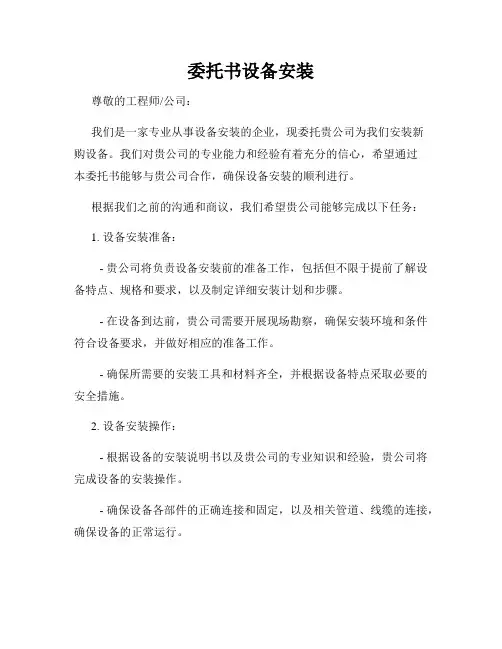 委托书设备安装

尊敬的工程师/公司：

我们是一家专业从事设备安装的企业，现委托贵公司为我们安装新购设备。我们对贵公司的专业能力和经验有着充分的信心，希望通过本委托书能够与贵公司合作，确保设备安装的顺利进行。

根据我们之前的沟通和商议，我们希望贵公司能够完成以下任务：

1. 设备安装准备：

- 贵公司将负责设备安装前的准备工作，包括但不限于提前了解设备特点、规格和要求，以及制定详细安装计划和步骤。

- 在设备到达前，贵公司需要开展现场勘察，确保安装环境和条件符合设备要求，并做好相应的准备工作。

- 确保所需要的安装工具和材料齐全，并根据设备特点采取必要的安全措施。

2. 设备安装操作：

- 根据设备的安装说明书以及贵公司的专业知识和经验，贵公司将完成设备的安装操作。

- 确保设备各部件的正确连接和固定，以及相关管道、线缆的连接，确保设备的正常运行。